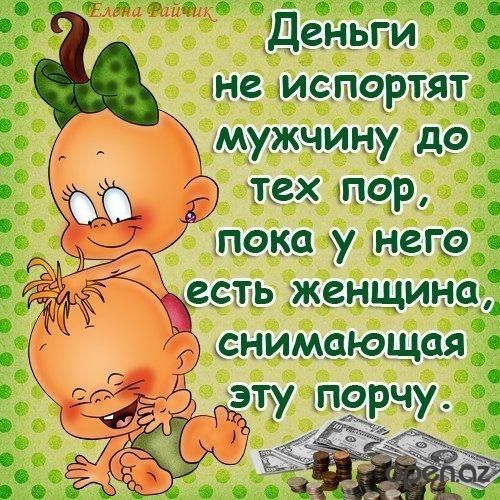 Елена Райчик

Деньги не испортят мужчину до тех пор, пока у него есть женщина, снимающая эту порчу.

open.az